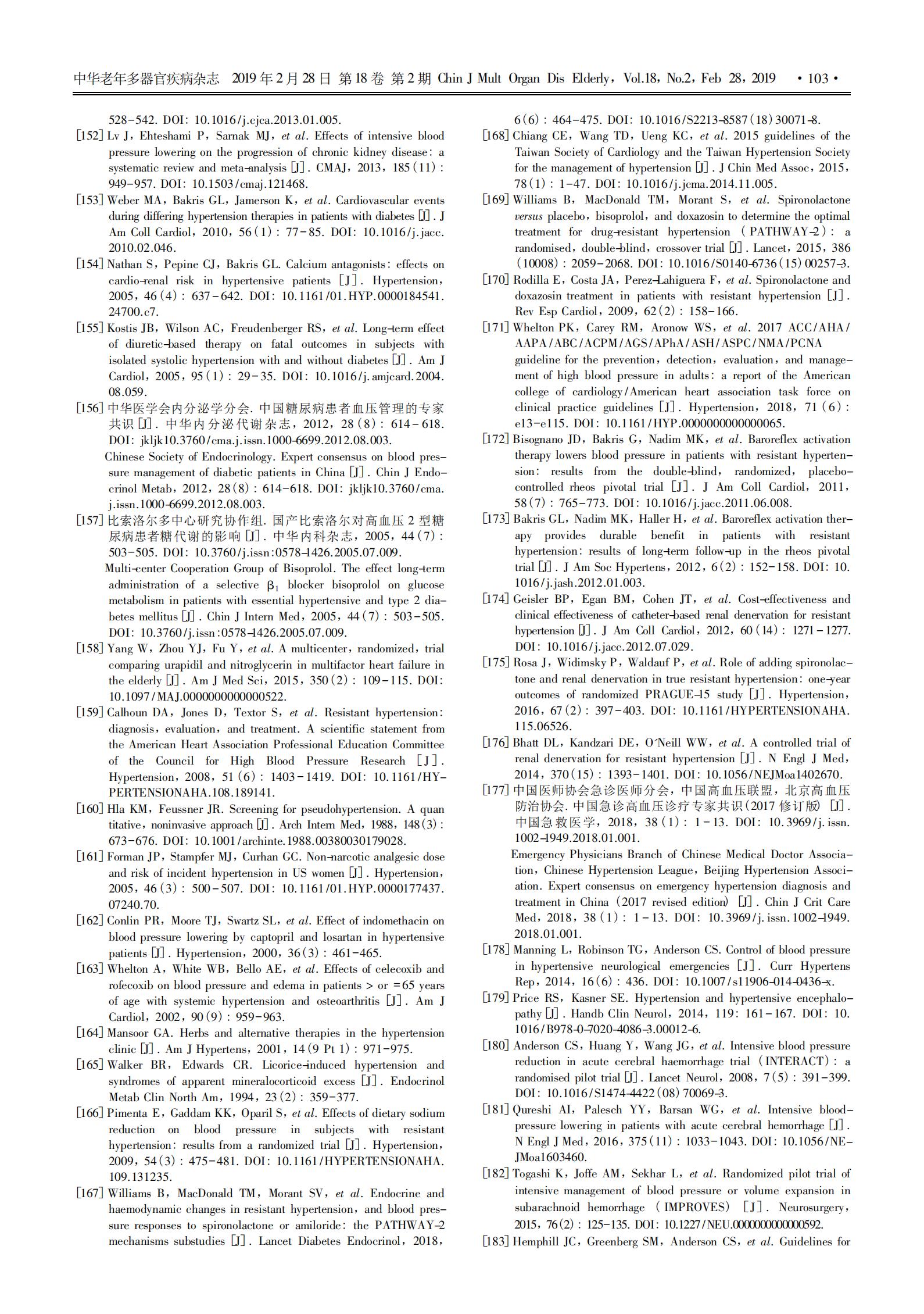 中华老年多器官疾病杂志 2019年2月28日 第18卷 第2期 Chin J Mult Organ Dis Elderly, Vol.18, No.2, Feb 28, 2019 · 103 ·

528-542. DOI: 10.1016/j.cjca.2013.01.005.

[152] Lv J, Ehteshami P, Sarnak MJ, et al. Effects of intensive blood pressure lowering on the progression of chronic kidney disease: a systematic review and meta-analysis [J]. CMAJ, 2013, 185(11): 949-957. DOI: 10.1503/cmaj.121468.

[153] Weber MA, Bakris GL, Jamerson K, et al. Cardiovascular events during differing hypertension therapies in patients with diabetes [J]. J Am Coll Cardiol, 2010, 56(1): 77-85. DOI: 10.1016/j.jacc.2010.02.046.

[154] Nathan S, Pepine CJ, Bakris GL. Calcium antagonists: effects on cardio-renal risk in hypertensive patients [J]. Hypertension, 2005, 46(4): 637-642. DOI: 10.1161/01.HYP.0000184541.24700.c7.

[155] Kostis JB, Wilson AC, Freudenberger RS, et al. Long-term effect of diuretic-based therapy on fatal outcomes in subjects with isolated systolic hypertension with and without diabetes [J]. Am J Cardiol, 2005, 95(1): 29-35. DOI: 10.1016/j.amjcard.2004.08.059.

[156] 中华医学会内分泌学分会. 中国糖尿病患者血压管理的专家共识 [J]. 中华内分泌代谢杂志, 2012, 28(8): 614-618. DOI: jkljk10.3760/cma.j.issn.1000-6699.2012.08.003.
Chinese Society of Endocrinology. Expert consensus on blood pressure management of diabetic patients in China [J]. Chin J Endocrinol Metab, 2012, 28(8): 614-618. DOI: jkljk10.3760/cma.j.issn.1000-6699.2012.08.003.

[157] 比索洛尔多中心研究协作组. 国产比索洛尔对高血压2型糖尿病患者糖代谢的影响 [J]. 中华内科杂志, 2005, 44(7): 503-505. DOI: 10.3760/j.issn:0578-1426.2005.07.009.
Multi-center Cooperation Group of Bisoprolol. The effect long-term administration of a selective $\beta_1$ blocker bisoprolol on glucose metabolism in patients with essential hypertensive and type 2 diabetes mellitus [J]. Chin J Intern Med, 2005, 44(7): 503-505. DOI: 10.3760/j.issn:0578-1426.2005.07.009.

[158] Yang W, Zhou YJ, Fu Y, et al. A multicenter, randomized, trial comparing urapidil and nitroglycerin in multifactor heart failure in the elderly [J]. Am J Med Sci, 2015, 350(2): 109-115. DOI: 10.1097/MAJ.0000000000000522.

[159] Calhoun DA, Jones D, Textor S, et al. Resistant hypertension: diagnosis, evaluation, and treatment. A scientific statement from the American Heart Association Professional Education Committee of the Council for High Blood Pressure Research [J]. Hypertension, 2008, 51(6): 1403-1419. DOI: 10.1161/HYPERTENSIONAHA.108.189141.

[160] Hla KM, Feussner JR. Screening for pseudohypertension. A quan titative, noninvasive approach [J]. Arch Intern Med, 1988, 148(3): 673-676. DOI: 10.1001/archinte.1988.00380030179028.

[161] Forman JP, Stampfer MJ, Curhan GC. Non-narcotic analgesic dose and risk of incident hypertension in US women [J]. Hypertension, 2005, 46(3): 500-507. DOI: 10.1161/01.HYP.0000177437.07240.70.

[162] Conlin PR, Moore TJ, Swartz SL, et al. Effect of indomethacin on blood pressure lowering by captopril and losartan in hypertensive patients [J]. Hypertension, 2000, 36(3): 461-465.

[163] Whelton A, White WB, Bello AE, et al. Effects of celecoxib and rofecoxib on blood pressure and edema in patients > or =65 years of age with systemic hypertension and osteoarthritis [J]. Am J Cardiol, 2002, 90(9): 959-963.

[164] Mansoor GA. Herbs and alternative therapies in the hypertension clinic [J]. Am J Hypertens, 2001, 14(9 Pt 1): 971-975.

[165] Walker BR, Edwards CR. Licorice-induced hypertension and syndromes of apparent mineralocorticoid excess [J]. Endocrinol Metab Clin North Am, 1994, 23(2): 359-377.

[166] Pimenta E, Gaddam KK, Oparil S, et al. Effects of dietary sodium reduction on blood pressure in subjects with resistant hypertension: results from a randomized trial [J]. Hypertension, 2009, 54(3): 475-481. DOI: 10.1161/HYPERTENSIONAHA.109.131235.

[167] Williams B, MacDonald TM, Morant SV, et al. Endocrine and haemodynamic changes in resistant hypertension, and blood pressure responses to spironolactone or amiloride: the PATHWAY-2 mechanisms substudies [J]. Lancet Diabetes Endocrinol, 2018, 6(6): 464-475. DOI: 10.1016/S2213-8587(18)30071-8.

[168] Chiang CE, Wang TD, Ueng KC, et al. 2015 guidelines of the Taiwan Society of Cardiology and the Taiwan Hypertension Society for the management of hypertension [J]. J Chin Med Assoc, 2015, 78(1): 1-47. DOI: 10.1016/j.jcma.2014.11.005.

[169] Williams B, MacDonald TM, Morant S, et al. Spironolactone versus placebo, bisoprolol, and doxazosin to determine the optimal treatment for drug-resistant hypertension (PATHWAY-2): a randomised, double-blind, crossover trial [J]. Lancet, 2015, 386(10008): 2059-2068. DOI: 10.1016/S0140-6736(15)00257-3.

[170] Rodilla E, Costa JA, Perez-Lahiguera F, et al. Spironolactone and doxazosin treatment in patients with resistant hypertension [J]. Rev Esp Cardiol, 2009, 62(2): 158-166.

[171] Whelton PK, Carey RM, Aronow WS, et al. 2017 ACC/AHA/AAPA/ABC/ACPM/AGS/APhA/ASH/ASPC/NMA/PCNA guideline for the prevention, detection, evaluation, and management of high blood pressure in adults: a report of the American college of cardiology/American heart association task force on clinical practice guidelines [J]. Hypertension, 2018, 71(6): e13-e115. DOI: 10.1161/HYP.0000000000000065.

[172] Bisognano JD, Bakris G, Nadim MK, et al. Baroreflex activation therapy lowers blood pressure in patients with resistant hypertension: results from the double-blind, randomized, placebo-controlled rheos pivotal trial [J]. J Am Coll Cardiol, 2011, 58(7): 765-773. DOI: 10.1016/j.jacc.2011.06.008.

[173] Bakris GL, Nadim MK, Haller H, et al. Baroreflex activation therapy provides durable benefit in patients with resistant hypertension: results of long-term follow-up in the rheos pivotal trial [J]. J Am Soc Hypertens, 2012, 6(2): 152-158. DOI: 10.1016/j.jash.2012.01.003.

[174] Geisler BP, Egan BM, Cohen JT, et al. Cost-effectiveness and clinical effectiveness of catheter-based renal denervation for resistant hypertension [J]. J Am Coll Cardiol, 2012, 60(14): 1271-1277. DOI: 10.1016/j.jacc.2012.07.029.

[175] Rosa J, Widimsky P, Waldauf P, et al. Role of adding spironolactone and renal denervation in true resistant hypertension: one-year outcomes of randomized PRAGUE-15 study [J]. Hypertension, 2016, 67(2): 397-403. DOI: 10.1161/HYPERTENSIONAHA.115.06526.

[176] Bhatt DL, Kandzari DE, O'Neill WW, et al. A controlled trial of renal denervation for resistant hypertension [J]. N Engl J Med, 2014, 370(15): 1393-1401. DOI: 10.1056/NEJMoa1402670.

[177] 中国医师协会急诊医师分会, 中国高血压联盟, 北京高血压防治协会. 中国急诊高血压诊疗专家共识(2017修订版) [J]. 中国急救医学, 2018, 38(1): 1-13. DOI: 10.3969/j.issn.1002-1949.2018.01.001.
Emergency Physicians Branch of Chinese Medical Doctor Association, Chinese Hypertension League, Beijing Hypertension Association. Expert consensus on emergency hypertension diagnosis and treatment in China (2017 revised edition) [J]. Chin J Crit Care Med, 2018, 38(1): 1-13. DOI: 10.3969/j.issn.1002-1949.2018.01.001.

[178] Manning L, Robinson TG, Anderson CS. Control of blood pressure in hypertensive neurological emergencies [J]. Curr Hypertens Rep, 2014, 16(6): 436. DOI: 10.1007/s11906-014-0436-x.

[179] Price RS, Kasner SE. Hypertension and hypertensive encephalopathy [J]. Handb Clin Neurol, 2014, 119: 161-167. DOI: 10.1016/B978-0-7020-4086-3.00012-6.

[180] Anderson CS, Huang Y, Wang JG, et al. Intensive blood pressure reduction in acute cerebral haemorrhage trial (INTERACT): a randomised pilot trial [J]. Lancet Neurol, 2008, 7(5): 391-399. DOI: 10.1016/S1474-4422(08)70069-3.

[181] Qureshi AI, Palesch YY, Barsan WG, et al. Intensive blood-pressure lowering in patients with acute cerebral hemorrhage [J]. N Engl J Med, 2016, 375(11): 1033-1043. DOI: 10.1056/NEJMoa1603460.

[182] Togashi K, Joffe AM, Sekhar L, et al. Randomized pilot trial of intensive management of blood pressure or volume expansion in subarachnoid hemorrhage (IMPROVES) [J]. Neurosurgery, 2015, 76(2): 125-135. DOI: 10.1227/NEU.0000000000000592.

[183] Hemphill JC, Greenberg SM, Anderson CS, et al. Guidelines for